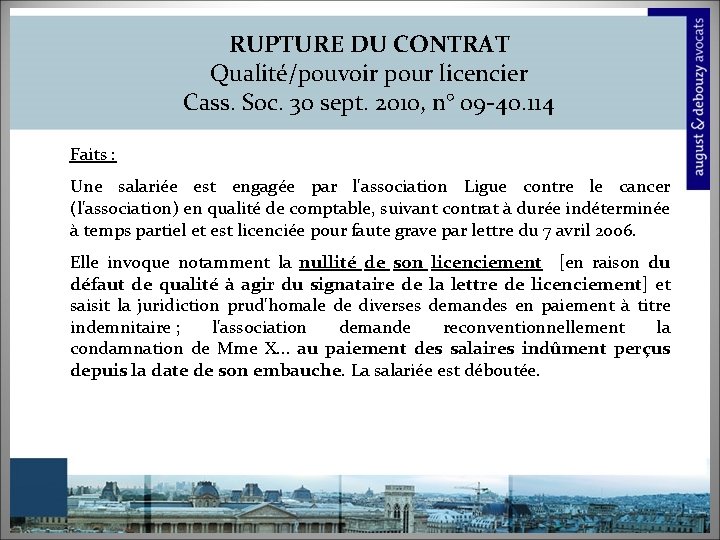 RUPTURE DU CONTRAT
Qualité/pouvoir pour licencier
Cass. Soc. 30 sept. 2010, n° 09-40.114

august & debouzy avocats

Faits :

Une salariée est engagée par l'association Ligue contre le cancer (l'association) en qualité de comptable, suivant contrat à durée indéterminée à temps partiel et est licenciée pour faute grave par lettre du 7 avril 2006.

Elle invoque notamment la nullité de son licenciement [en raison du défaut de qualité à agir du signataire de la lettre de licenciement] et saisit la juridiction prud'homale de diverses demandes en paiement à titre indemnitaire ; l'association demande reconventionnellement la condamnation de Mme X... au paiement des salaires indûment perçus depuis la date de son embauche. La salariée est déboutée.